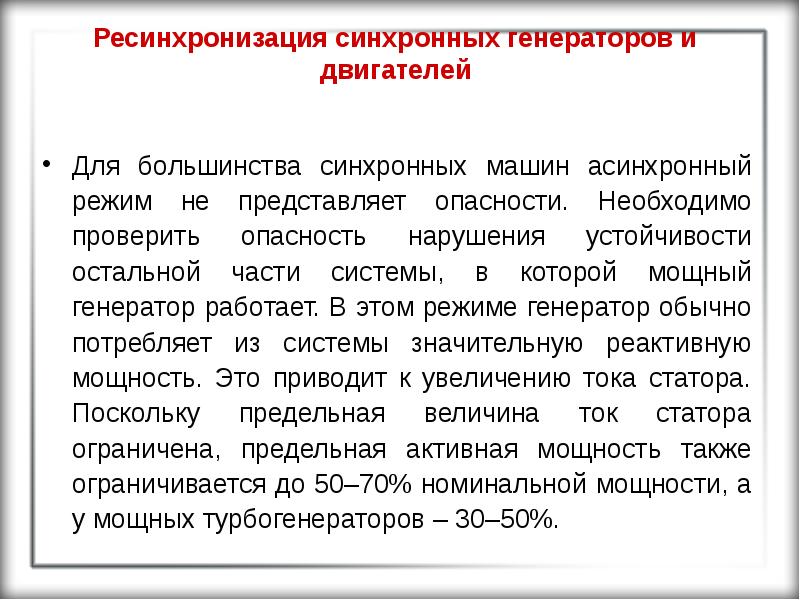 Ресинхронизация синхронных генераторов и двигателей

• Для большинства синхронных машин асинхронный режим не представляет опасности. Необходимо проверить опасность нарушения устойчивости остальной части системы, в которой мощный генератор работает. В этом режиме генератор обычно потребляет из системы значительную реактивную мощность. Это приводит к увеличению тока статора. Поскольку предельная величина ток статора ограничена, предельная активная мощность также ограничивается до 50–70% номинальной мощности, а у мощных турбогенераторов – 30–50%.